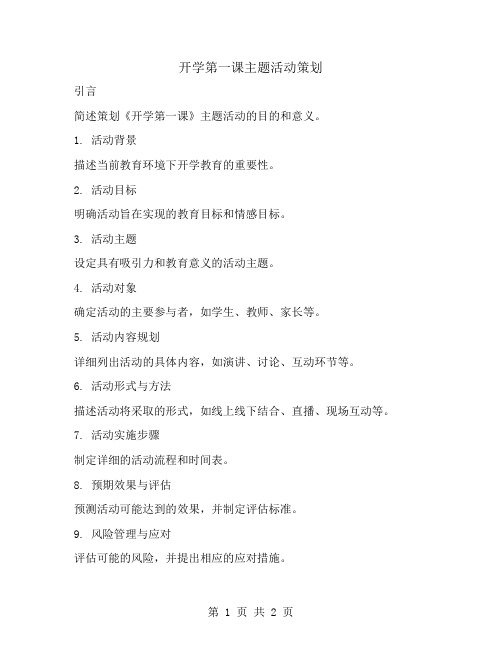 开学第一课主题活动策划

引言

简述策划《开学第一课》主题活动的目的和意义。

1. 活动背景

描述当前教育环境下开学教育的重要性。

2. 活动目标

明确活动旨在实现的教育目标和情感目标。

3. 活动主题

设定具有吸引力和教育意义的活动主题。

4. 活动对象

确定活动的主要参与者，如学生、教师、家长等。

5. 活动内容规划

详细列出活动的具体内容，如演讲、讨论、互动环节等。

6. 活动形式与方法

描述活动将采取的形式，如线上线下结合、直播、现场互动等。

7. 活动实施步骤

制定详细的活动流程和时间表。

8. 预期效果与评估

预测活动可能达到的效果，并制定评估标准。

9. 风险管理与应对

评估可能的风险，并提出相应的应对措施。

第 1 页 共 2 页